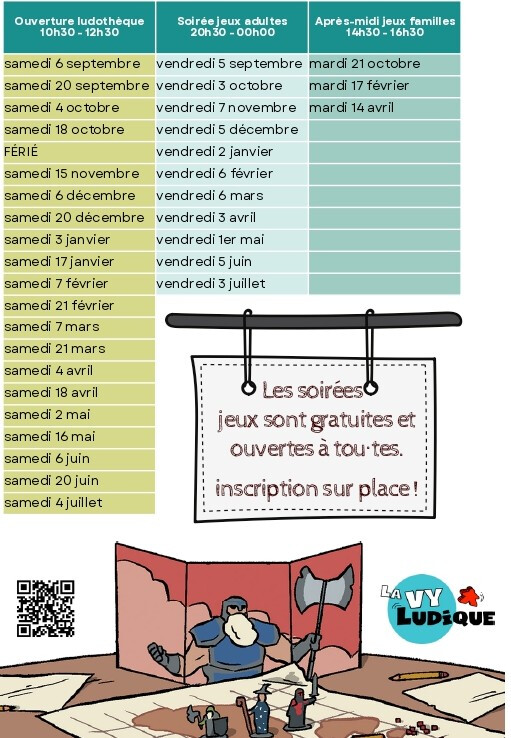 | Ouverture ludothèque 10h30 - 12h30 | Soirée jeux adultes 20h30 - 00h00 | Après-midi jeux familles 14h30 - 16h30 |
|---|---|---|
| samedi 6 septembre | vendredi 5 septembre | mardi 21 octobre |
| samedi 20 septembre | vendredi 3 octobre | mardi 17 février |
| samedi 4 octobre | vendredi 7 novembre | mardi 14 avril |
| samedi 18 octobre | vendredi 5 décembre | |
| FÉRIÉ | vendredi 2 janvier | |
| samedi 15 novembre | vendredi 6 février | |
| samedi 6 décembre | vendredi 6 mars | |
| samedi 20 décembre | vendredi 3 avril | |
| samedi 3 janvier | vendredi 1er mai | |
| samedi 17 janvier | vendredi 5 juin | |
| samedi 7 février | vendredi 3 juillet | |
| samedi 21 février | | |
| samedi 7 mars | | |
| samedi 21 mars | | |
| samedi 4 avril | | |
| samedi 18 avril | | |
| samedi 2 mai | | |
| samedi 16 mai | | |
| samedi 6 juin | | |
| samedi 20 juin | | |
| samedi 4 juillet | | |

Les soirées jeux sont gratuites et ouvertes à tou·tes.

inscription sur place !

LA VY LUDIQUE